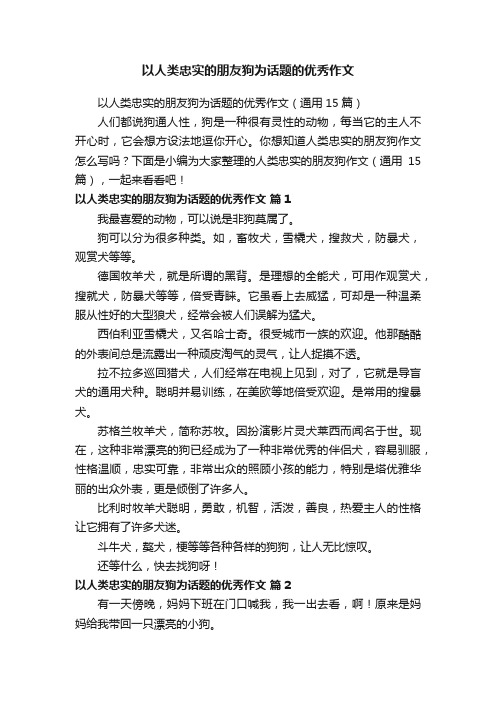 以人类忠实的朋友狗为话题的优秀作文

以人类忠实的朋友狗为话题的优秀作文（通用 15 篇）

人们都说狗通人性，狗是一种很有灵性的动物，每当它的主人不开心时，它会想方设法地逗你开心。你想知道人类忠实的朋友狗作文怎么写吗？下面是小编为大家整理的人类忠实的朋友狗作文（通用 15 篇），一起来看看吧！

以人类忠实的朋友狗为话题的优秀作文 篇 1

我最喜爱的动物，可以说是非狗莫属了。

狗可以分为很多种类。如，畜牧犬，雪橇犬，搜救犬，防暴犬，观赏犬等等。

德国牧羊犬，就是所谓的黑背。是理想的全能犬，可用作观赏犬，搜就犬，防暴犬等等，倍受青睐。它虽看上去威猛，可却是一种温柔服从性好的大型狼犬，经常会被人们误解为猛犬。

西伯利亚雪橇犬，又名哈士奇。很受城市一族的欢迎。他那酷酷的外表间总是流露出一种顽皮淘气的灵气，让人捉摸不透。

拉不拉多巡回猎犬，人们经常在电视上见到，对了，它就是导盲犬的通用犬种。聪明并易训练，在美欧等地倍受欢迎。是常用的搜暴犬。

苏格兰牧羊犬，简称苏牧。因扮演影片灵犬莱西而闻名于世。现在，这种非常漂亮的狗已经成为了一种非常优秀的伴侣犬，容易驯服，性格温顺，忠实可靠，非常出众的照顾小孩的能力，特别是塔优雅华丽的出众外表，更是倾倒了许多人。

比利时牧羊犬聪明，勇敢，机智，活泼，善良，热爱主人的性格让它拥有了许多犬迷。

斗牛犬，獒犬，梗等等各种各样的狗狗，让人无比惊叹。

还等什么，快去找狗呀！

以人类忠实的朋友狗为话题的优秀作文 篇 2

有一天傍晚，妈妈下班在门口喊我，我一出去看，啊！原来是妈妈给我带回一只漂亮的小狗。